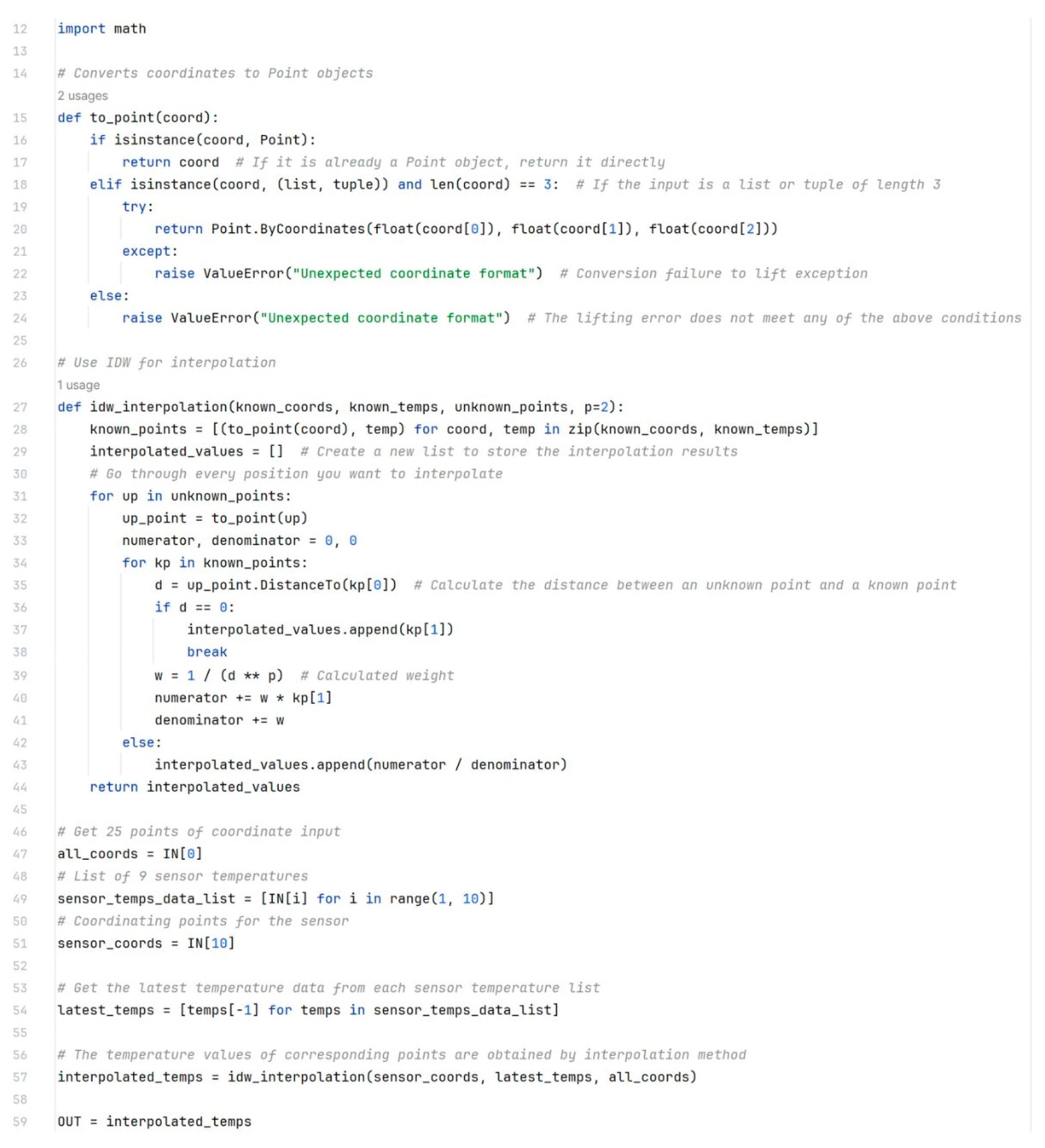 12 import math
13
14 # Converts coordinates to Point objects
2 usages
15 def to_point(coord):
16     if isinstance(coord, Point):
17         return coord  # If it is already a Point object, return it directly
18     elif isinstance(coord, (list, tuple)) and len(coord) == 3:  # If the input is a list or tuple of length 3
19         try:
20             return Point.ByCoordinates(float(coord[0]), float(coord[1]), float(coord[2]))
21         except:
22             raise ValueError("Unexpected coordinate format")  # Conversion failure to lift exception
23     else:
24         raise ValueError("Unexpected coordinate format")  # The lifting error does not meet any of the above conditions
25
26 # Use IDW for interpolation
1 usage
27 def idw_interpolation(known_coords, known_temps, unknown_points, p=2):
28     known_points = [(to_point(coord), temp) for coord, temp in zip(known_coords, known_temps)]
29     interpolated_values = []  # Create a new list to store the interpolation results
30     # Go through every position you want to interpolate
31     for up in unknown_points:
32         up_point = to_point(up)
33         numerator, denominator = 0, 0
34         for kp in known_points:
35             d = up_point.DistanceTo(kp[0])  # Calculate the distance between an unknown point and a known point
36             if d == 0:
37                 interpolated_values.append(kp[1])
38                 break
39             w = 1 / (d ** p)  # Calculated weight
40             numerator += w * kp[1]
41             denominator += w
42         else:
43             interpolated_values.append(numerator / denominator)
44     return interpolated_values
45
46 # Get 25 points of coordinate input
47 all_coords = IN[0]
48 # List of 9 sensor temperatures
49 sensor_temps_data_list = [IN[i] for i in range(1, 10)]
50 # Coordinating points for the sensor
51 sensor_coords = IN[10]
52
53 # Get the latest temperature data from each sensor temperature list
54 latest_temps = [temps[-1] for temps in sensor_temps_data_list]
55
56 # The temperature values of corresponding points are obtained by interpolation method
57 interpolated_temps = idw_interpolation(sensor_coords, latest_temps, all_coords)
58
59 OUT = interpolated_temps